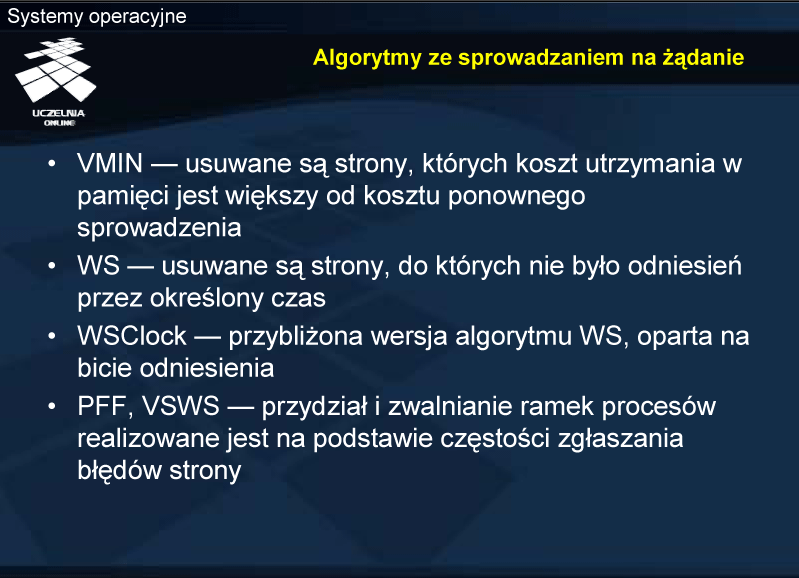 Systemy operacyjne

UCZELNIA ONLINE

Algorytmy ze sprowadzaniem na żądanie

• VMIN — usuwane są strony, których koszt utrzymania w pamięci jest większy od kosztu ponownego sprowadzenia
• WS — usuwane są strony, do których nie było odniesień przez określony czas
• WSClock — przybliżona wersja algorytmu WS, oparta na bicie odniesienia
• PFF, VSWS — przydział i zwalnianie ramek procesów realizowane jest na podstawie częstości zgłaszania błędów strony